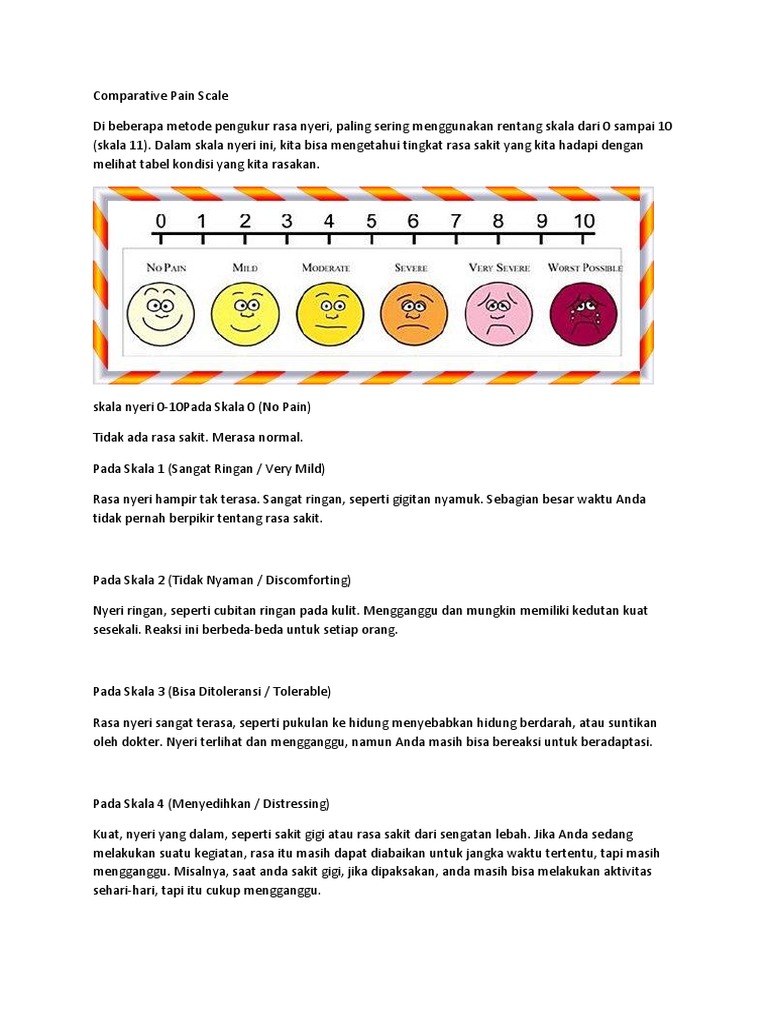 Comparative Pain Scale

Di beberapa metode pengukur rasa nyeri, paling sering menggunakan rentang skala dari 0 sampai 10 (skala 11). Dalam skala nyeri ini, kita bisa mengetahui tingkat rasa sakit yang kita hadapi dengan melihat tabel kondisi yang kita rasakan.

0 1 2 3 4 5 6 7 8 9 10

NO PAIN MILD MODERATE SEVERE VERY SEVERE WORST POSSIBLE

skala nyeri 0-10Pada Skala 0 (No Pain)

Tidak ada rasa sakit. Merasa normal.

Pada Skala 1 (Sangat Ringan / Very Mild)

Rasa nyeri hampir tak terasa. Sangat ringan, seperti gigitan nyamuk. Sebagian besar waktu Anda tidak pernah berpikir tentang rasa sakit.

Pada Skala 2 (Tidak Nyaman / Discomforting)

Nyeri ringan, seperti cubitan ringan pada kulit. Mengganggu dan mungkin memiliki kedutan kuat sesekali. Reaksi ini berbeda-beda untuk setiap orang.

Pada Skala 3 (Bisa Ditoleransi / Tolerable)

Rasa nyeri sangat terasa, seperti pukulan ke hidung menyebabkan hidung berdarah, atau suntikan oleh dokter. Nyeri terlihat dan mengganggu, namun Anda masih bisa bereaksi untuk beradaptasi.

Pada Skala 4 (Menyedihkan / Distressing)

Kuat, nyeri yang dalam, seperti sakit gigi atau rasa sakit dari sengatan lebah. Jika Anda sedang melakukan suatu kegiatan, rasa itu masih dapat diabaikan untuk jangka waktu tertentu, tapi masih mengganggu. Misalnya, saat anda sakit gigi, jika dipaksakan, anda masih bisa melakukan aktivitas sehari-hari, tapi itu cukup mengganggu.